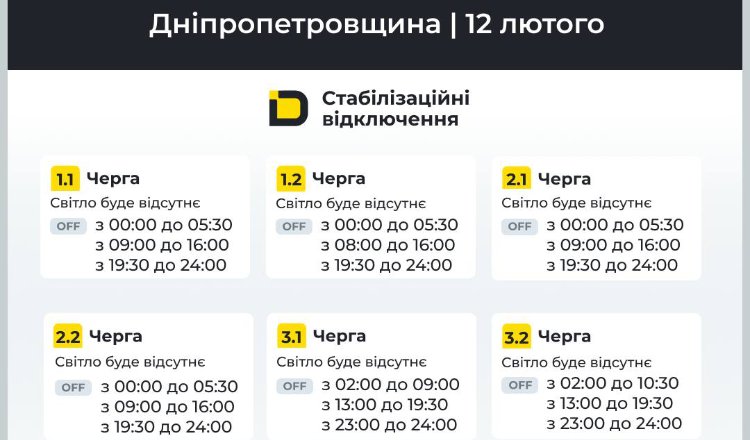 Дніпропетровщина | 12 лютого

Стабілізаційні відключення

1.1 Черга
Світло буде відсутнє
OFF з 00:00 до 05:30
з 09:00 до 16:00
з 19:30 до 24:00

1.2 Черга
Світло буде відсутнє
OFF з 00:00 до 05:30
з 08:00 до 16:00
з 19:30 до 24:00

2.1 Черга
Світло буде відсутнє
OFF з 00:00 до 05:30
з 09:00 до 16:00
з 19:30 до 24:00

2.2 Черга
Світло буде відсутнє
OFF з 00:00 до 05:30
з 09:00 до 16:00
з 19:30 до 24:00

3.1 Черга
Світло буде відсутнє
OFF з 02:00 до 09:00
з 13:00 до 19:30
з 23:00 до 24:00

3.2 Черга
Світло буде відсутнє
OFF з 02:00 до 10:30
з 13:00 до 19:30
з 23:00 до 24:00